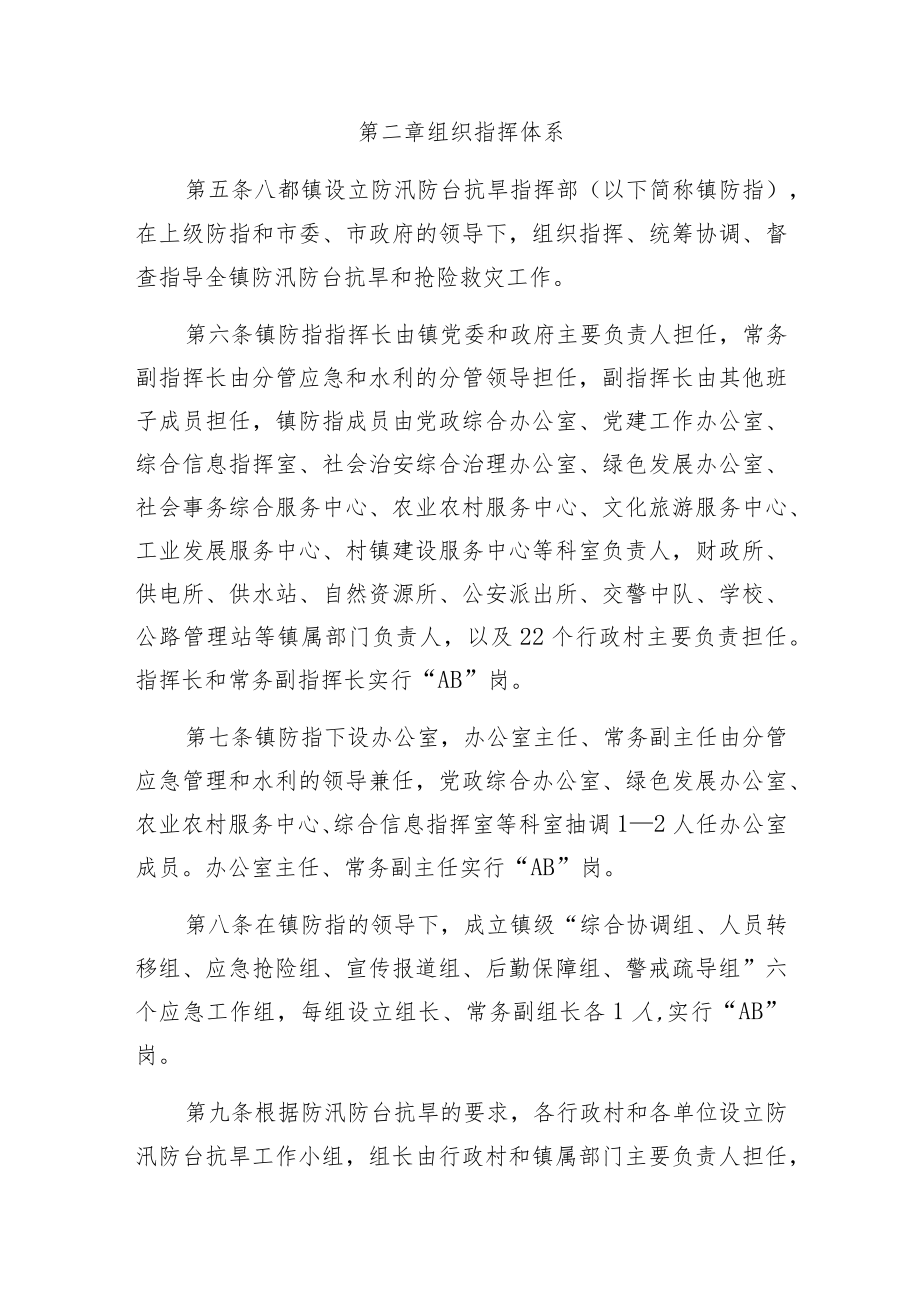 第二章组织指挥体系

第五条八都镇设立防汛防台抗旱指挥部（以下简称镇防指），在上级防指和市委、市政府的领导下，组织指挥、统筹协调、督查指导全镇防汛防台抗旱和抢险救灾工作。

第六条镇防指指挥长由镇党委和政府主要负责人担任，常务副指挥长由分管应急和水利的分管领导担任，副指挥长由其他班子成员担任，镇防指成员由党政综合办公室、党建工作办公室、综合信息指挥室、社会治安综合治理办公室、绿色发展办公室、社会事务综合服务中心、农业农村服务中心、文化旅游服务中心、工业发展服务中心、村镇建设服务中心等科室负责人，财政所、供电所、供水站、自然资源所、公安派出所、交警中队、学校、公路管理站等镇属部门负责人，以及22个行政村主要负责担任。指挥长和常务副指挥长实行“AB”岗。

第七条镇防指下设办公室，办公室主任、常务副主任由分管应急管理和水利的领导兼任，党政综合办公室、绿色发展办公室、农业农村服务中心、综合信息指挥室等科室抽调1—2人任办公室成员。办公室主任、常务副主任实行“AB”岗。

第八条在镇防指的领导下，成立镇级“综合协调组、人员转移组、应急抢险组、宣传报道组、后勤保障组、警戒疏导组”六个应急工作组，每组设立组长、常务副组长各1人,实行“AB”岗。

第九条根据防汛防台抗旱的要求，各行政村和各单位设立防汛防台抗旱工作小组，组长由行政村和镇属部门主要负责人担任，